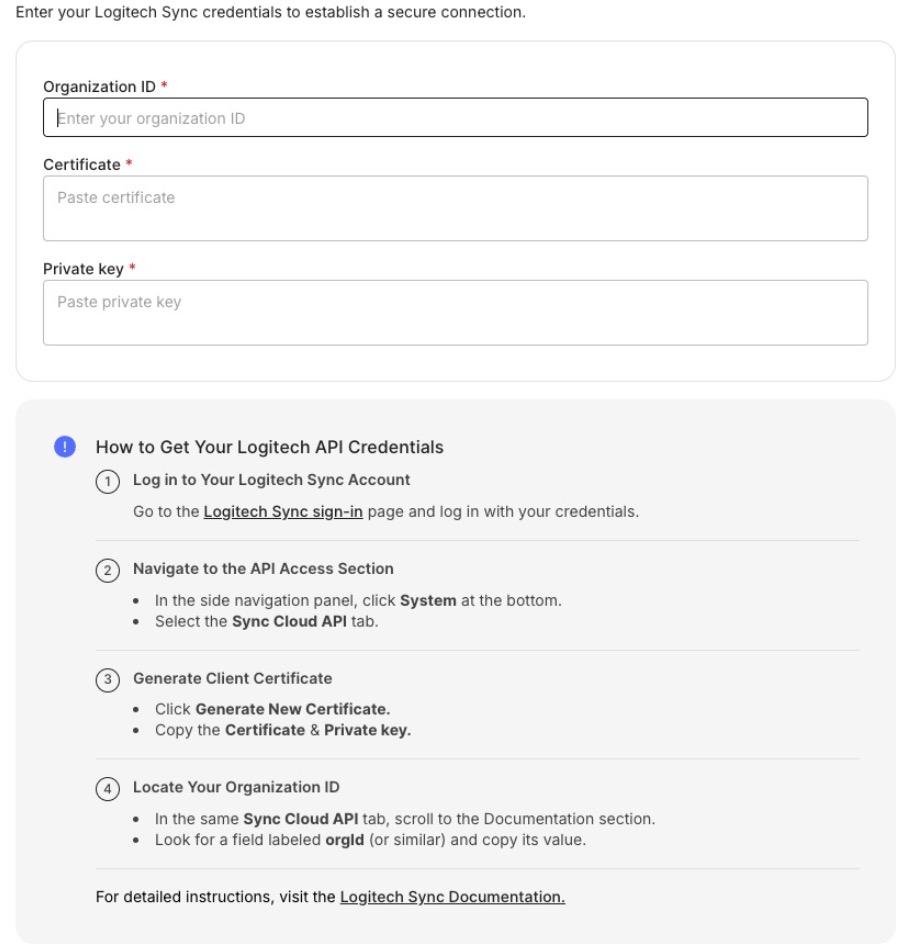 Enter your Logitech Sync credentials to establish a secure connection.

Organization ID *
Enter your organization ID

Certificate *
Paste certificate

Private key *
Paste private key

!
How to Get Your Logitech API Credentials

1 Log in to Your Logitech Sync Account
Go to the Logitech Sync sign-in page and log in with your credentials.

2 Navigate to the API Access Section
- In the side navigation panel, click System at the bottom.
- Select the Sync Cloud API tab.

3 Generate Client Certificate
- Click Generate New Certificate.
- Copy the Certificate & Private key.

4 Locate Your Organization ID
- In the same Sync Cloud API tab, scroll to the Documentation section.
- Look for a field labeled orgId (or similar) and copy its value.

For detailed instructions, visit the Logitech Sync Documentation.